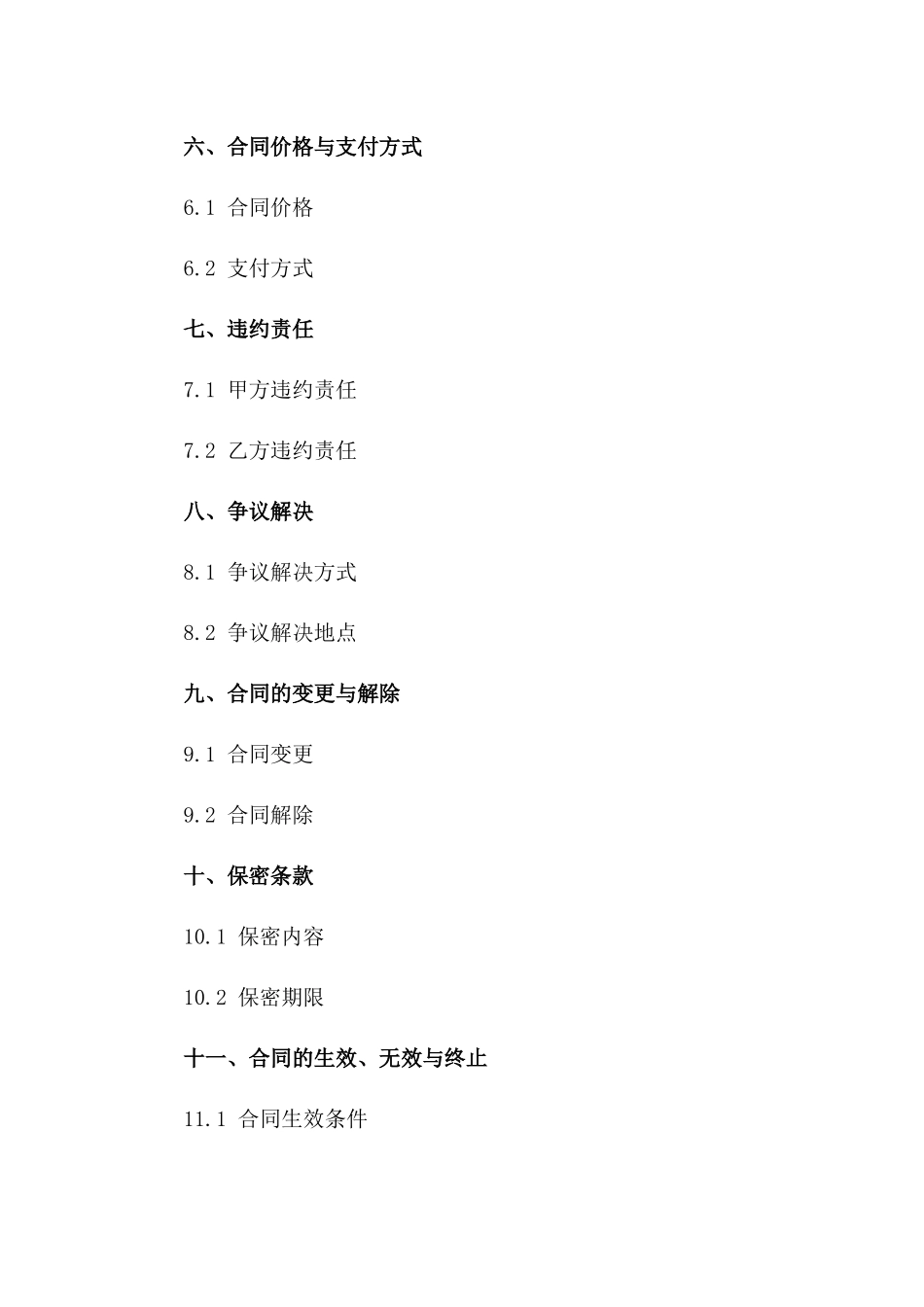 六、合同价格与支付方式

6.1 合同价格

6.2 支付方式

七、违约责任

7.1 甲方违约责任

7.2 乙方违约责任

八、争议解决

8.1 争议解决方式

8.2 争议解决地点

九、合同的变更与解除

9.1 合同变更

9.2 合同解除

十、保密条款

10.1 保密内容

10.2 保密期限

十一、合同的生效、无效与终止

11.1 合同生效条件